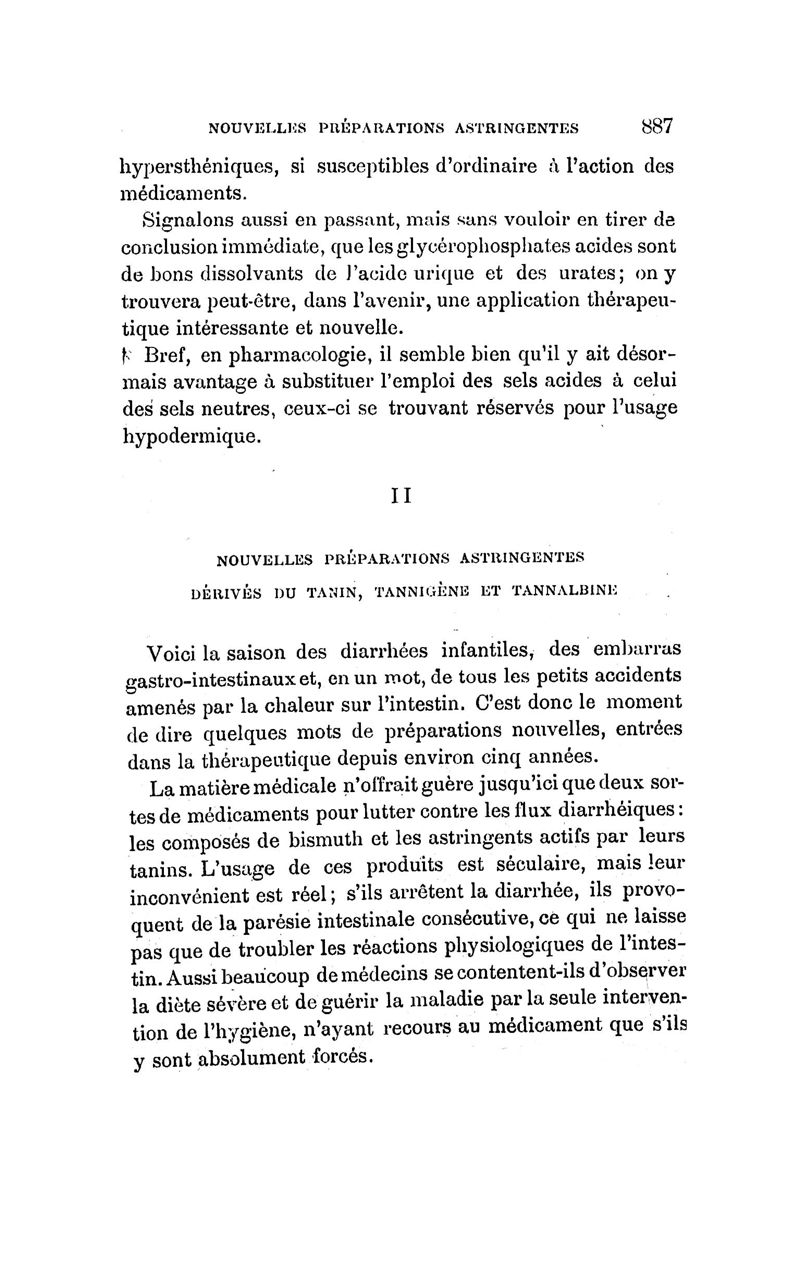 NOUVELLES PRÉPARATIONS ASTRINGENTES 887

hypersthéniques, si susceptibles d'ordinaire à l'action des médicaments.

Signalons aussi en passant, mais sans vouloir en tirer de conclusion immédiate, que les glycérophosphates acides sont de bons dissolvants de l'acide urique et des urates; on y trouvera peut-être, dans l'avenir, une application thérapeutique intéressante et nouvelle.

Bref, en pharmacologie, il semble bien qu'il y ait désormais avantage à substituer l'emploi des sels acides à celui des sels neutres, ceux-ci se trouvant réservés pour l'usage hypodermique.

II

NOUVELLES PRÉPARATIONS ASTRINGENTES

DÉRIVÉS DU TANIN, TANNIGÈNE ET TANNALBINE

Voici la saison des diarrhées infantiles, des embarras gastro-intestinaux et, en un mot, de tous les petits accidents amenés par la chaleur sur l'intestin. C'est donc le moment de dire quelques mots de préparations nouvelles, entrées dans la thérapeutique depuis environ cinq années.

La matière médicale n'offrait guère jusqu'ici que deux sortes de médicaments pour lutter contre les flux diarrhéiques: les composés de bismuth et les astringents actifs par leurs tanins. L'usage de ces produits est séculaire, mais leur inconvénient est réel; s'ils arrêtent la diarrhée, ils provoquent de la parésie intestinale consécutive, ce qui ne laisse pas que de troubler les réactions physiologiques de l'intestin. Aussi beaucoup de médecins se contentent-ils d'observer la diète sévère et de guérir la maladie par la seule intervention de l'hygiène, n'ayant recours au médicament que s'ils y sont absolument forcés.